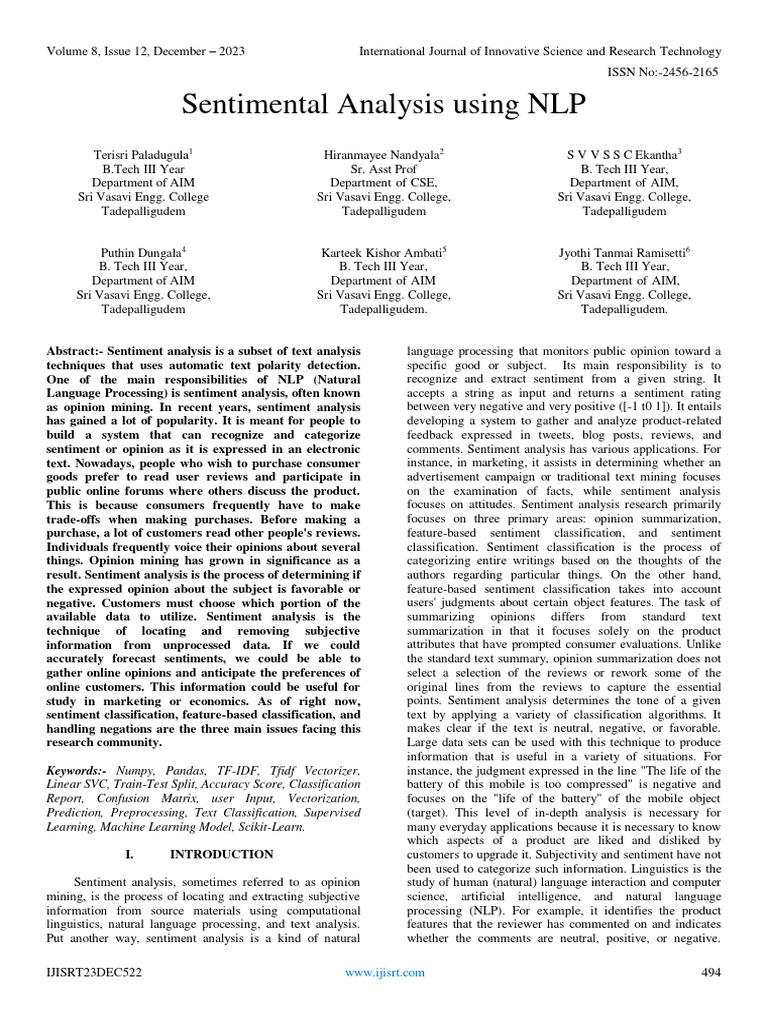 Volume 8, Issue 12, December – 2023

International Journal of Innovative Science and Research Technology

ISSN No:-2456-2165

Sentimental Analysis using NLP

Terisri Paladugula$^1$
B.Tech III Year
Department of AIM
Sri Vasavi Engg. College
Tadepalligudem

Hiranmayee Nandyala$^2$
Sr. Asst Prof
Department of CSE,
Sri Vasavi Engg. College,
Tadepalligudem

S V V S S C Ekantha$^3$
B. Tech III Year,
Department of AIM,
Sri Vasavi Engg. College,
Tadepalligudem

Puthin Dungala$^4$
B. Tech III Year,
Department of AIM
Sri Vasavi Engg. College,
Tadepalligudem

Karteek Kishor Ambati$^5$
B. Tech III Year,
Department of AIM
Sri Vasavi Engg. College,
Tadepalligudem.

Jyothi Tanmai Ramisetti$^6$
B. Tech III Year,
Department of AIM,
Sri Vasavi Engg. College,
Tadepalligudem.

Abstract:- Sentiment analysis is a subset of text analysis techniques that uses automatic text polarity detection. One of the main responsibilities of NLP (Natural Language Processing) is sentiment analysis, often known as opinion mining. In recent years, sentiment analysis has gained a lot of popularity. It is meant for people to build a system that can recognize and categorize sentiment or opinion as it is expressed in an electronic text. Nowadays, people who wish to purchase consumer goods prefer to read user reviews and participate in public online forums where others discuss the product. This is because consumers frequently have to make trade-offs when making purchases. Before making a purchase, a lot of customers read other people's reviews. Individuals frequently voice their opinions about several things. Opinion mining has grown in significance as a result. Sentiment analysis is the process of determining if the expressed opinion about the subject is favorable or negative. Customers must choose which portion of the available data to utilize. Sentiment analysis is the technique of locating and removing subjective information from unprocessed data. If we could accurately forecast sentiments, we could be able to gather online opinions and anticipate the preferences of online customers. This information could be useful for study in marketing or economics. As of right now, sentiment classification, feature-based classification, and handling negations are the three main issues facing this research community.

Keywords:- Numpy, Pandas, TF-IDF, Tfidf Vectorizer, Linear SVC, Train-Test Split, Accuracy Score, Classification Report, Confusion Matrix, user Input, Vectorization, Prediction, Preprocessing, Text Classification, Supervised Learning, Machine Learning Model, Scikit-Learn.

I. INTRODUCTION

Sentiment analysis, sometimes referred to as opinion mining, is the process of locating and extracting subjective information from source materials using computational linguistics, natural language processing, and text analysis. Put another way, sentiment analysis is a kind of natural language processing that monitors public opinion toward a specific good or subject. Its main responsibility is to recognize and extract sentiment from a given string. It accepts a string as input and returns a sentiment rating between very negative and very positive ([-1 t0 1]). It entails developing a system to gather and analyze product-related feedback expressed in tweets, blog posts, reviews, and comments. Sentiment analysis has various applications. For instance, in marketing, it assists in determining whether an advertisement campaign or traditional text mining focuses on the examination of facts, while sentiment analysis focuses on attitudes. Sentiment analysis research primarily focuses on three primary areas: opinion summarization, feature-based sentiment classification, and sentiment classification. Sentiment classification is the process of categorizing entire writings based on the thoughts of the authors regarding particular things. On the other hand, feature-based sentiment classification takes into account users' judgments about certain object features. The task of summarizing opinions differs from standard text summarization in that it focuses solely on the product attributes that have prompted consumer evaluations. Unlike the standard text summary, opinion summarization does not select a selection of the reviews or rework some of the original lines from the reviews to capture the essential points. Sentiment analysis determines the tone of a given text by applying a variety of classification algorithms. It makes clear if the text is neutral, negative, or favorable. Large data sets can be used with this technique to produce information that is useful in a variety of situations. For instance, the judgment expressed in the line "The life of the battery of this mobile is too compressed" is negative and focuses on the "life of the battery" of the mobile object (target). This level of in-depth analysis is necessary for many everyday applications because it is necessary to know which aspects of a product are liked and disliked by customers to upgrade it. Subjectivity and sentiment have not been used to categorize such information. Linguistics is the study of human (natural) language interaction and computer science, artificial intelligence, and natural language processing (NLP). For example, it identifies the product features that the reviewer has commented on and indicates whether the comments are neutral, positive, or negative.

IJISRT23DEC522

www.ijisrt.com

494